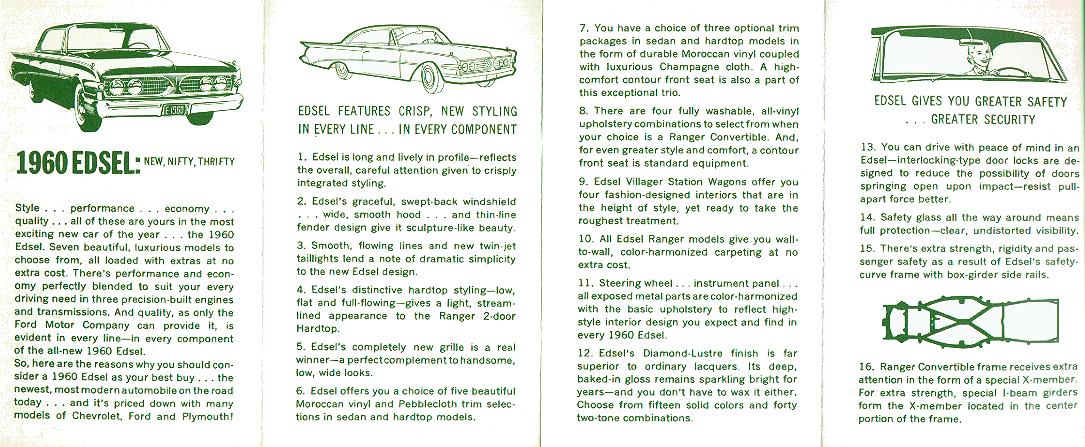 E 1960

1960 EDSEL: NEW, NIFTY, THRIFTY

Style . . . performance . . . economy . . . quality . . . all of these are yours in the most exciting new car of the year . . . the 1960 Edsel. Seven beautiful, luxurious models to choose from, all loaded with extras at no extra cost. There's performance and economy perfectly blended to suit your every driving need in three precision-built engines and transmissions. And quality, as only the Ford Motor Company can provide it, is evident in every line—in every component of the all-new 1960 Edsel.

So, here are the reasons why you should consider a 1960 Edsel as your best buy . . . the newest, most modern automobile on the road today . . . and it's priced down with many models of Chevrolet, Ford and Plymouth!

EDSEL FEATURES CRISP, NEW STYLING IN EVERY LINE . . . IN EVERY COMPONENT

1. Edsel is long and lively in profile—reflects the overall, careful attention given to crisply integrated styling.

2. Edsel's graceful, swept-back windshield . . . wide, smooth hood . . . and thin-line fender design give it sculpture-like beauty.

3. Smooth, flowing lines and new twin-jet taillights lend a note of dramatic simplicity to the new Edsel design.

4. Edsel's distinctive hardtop styling—low, flat and full-flowing—gives a light, streamlined appearance to the Ranger 2-door Hardtop.

5. Edsel's completely new grille is a real winner—a perfect complement to handsome, low, wide looks.

6. Edsel offers you a choice of five beautiful Moroccan vinyl and Pebblecloth trim selections in sedan and hardtop models.

7. You have a choice of three optional trim packages in sedan and hardtop models in the form of durable Moroccan vinyl coupled with luxurious Champagne cloth. A high-comfort contour front seat is also a part of this exceptional trio.

8. There are four fully washable, all-vinyl upholstery combinations to select from when your choice is a Ranger Convertible. And, for even greater style and comfort, a contour front seat is standard equipment.

9. Edsel Villager Station Wagons offer you four fashion-designed interiors that are in the height of style, yet ready to take the roughest treatment.

10. All Edsel Ranger models give you wall-to-wall, color-harmonized carpeting at no extra cost.

11. Steering wheel . . . instrument panel . . . all exposed metal parts are color-harmonized with the basic upholstery to reflect high-style interior design you expect and find in every 1960 Edsel.

12. Edsel's Diamond-Lustre finish is far superior to ordinary lacquers. Its deep, baked-in gloss remains sparkling bright for years—and you don't have to wax it either. Choose from fifteen solid colors and forty two-tone combinations.

EDSEL GIVES YOU GREATER SAFETY . . . GREATER SECURITY

13. You can drive with peace of mind in an Edsel—interlocking-type door locks are designed to reduce the possibility of doors springing open upon impact—resist pull-apart force better.

14. Safety glass all the way around means full protection—clear, undistorted visibility.

15. There's extra strength, rigidity and passenger safety as a result of Edsel's safety-curve frame with box-girder side rails.

16. Ranger Convertible frame receives extra attention in the form of a special X-member. For extra strength, special I-beam girders form the X-member located in the center portion of the frame.